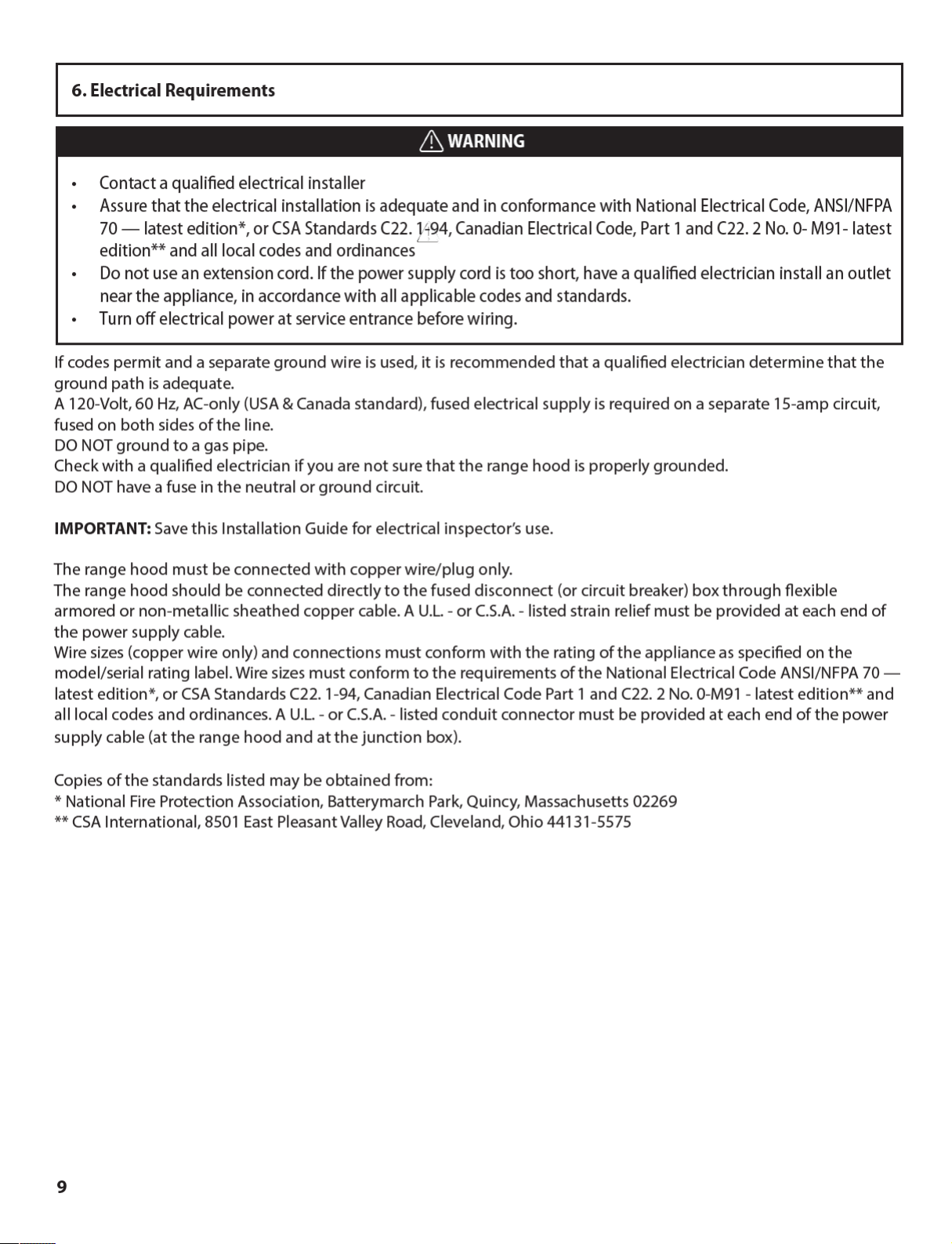 6. Electrical Requirements

WARNING

• Contact a qualified electrical installer
• Assure that the electrical installation is adequate and in conformance with National Electrical Code, ANSI/NFPA 70 — latest edition*, or CSA Standards C22. 1-94, Canadian Electrical Code, Part 1 and C22. 2 No. 0- M91- latest edition** and all local codes and ordinances
• Do not use an extension cord. If the power supply cord is too short, have a qualified electrician install an outlet near the appliance, in accordance with all applicable codes and standards.
• Turn off electrical power at service entrance before wiring.

If codes permit and a separate ground wire is used, it is recommended that a qualified electrician determine that the ground path is adequate.
A 120-Volt, 60 Hz, AC-only (USA & Canada standard), fused electrical supply is required on a separate 15-amp circuit, fused on both sides of the line.
DO NOT ground to a gas pipe.
Check with a qualified electrician if you are not sure that the range hood is properly grounded.
DO NOT have a fuse in the neutral or ground circuit.

IMPORTANT: Save this Installation Guide for electrical inspector's use.

The range hood must be connected with copper wire/plug only.
The range hood should be connected directly to the fused disconnect (or circuit breaker) box through flexible armored or non-metallic sheathed copper cable. A U.L. - or C.S.A. - listed strain relief must be provided at each end of the power supply cable.
Wire sizes (copper wire only) and connections must conform with the rating of the appliance as specified on the model/serial rating label. Wire sizes must conform to the requirements of the National Electrical Code ANSI/NFPA 70 — latest edition*, or CSA Standards C22. 1-94, Canadian Electrical Code Part 1 and C22. 2 No. 0-M91 - latest edition** and all local codes and ordinances. A U.L. - or C.S.A. - listed conduit connector must be provided at each end of the power supply cable (at the range hood and at the junction box).

Copies of the standards listed may be obtained from:
* National Fire Protection Association, Batterymarch Park, Quincy, Massachusetts 02269
** CSA International, 8501 East Pleasant Valley Road, Cleveland, Ohio 44131-5575

9